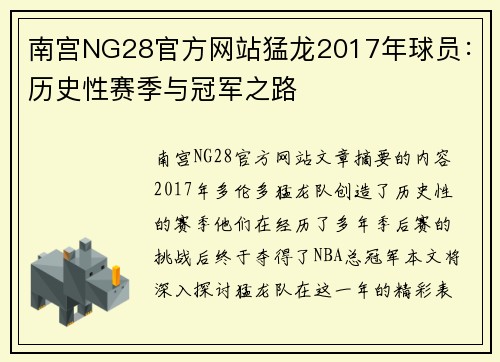 南宫NG28官方网站猛龙2017年球员：历史性赛季与冠军之路

南宫NG28官方网站文章摘要的内容2017年多伦多猛龙队创造了历史性的赛季他们在经历了多年季后赛的挑战后终于夺得了NBA总冠军本文将深入探讨猛龙队在这一年的精彩表